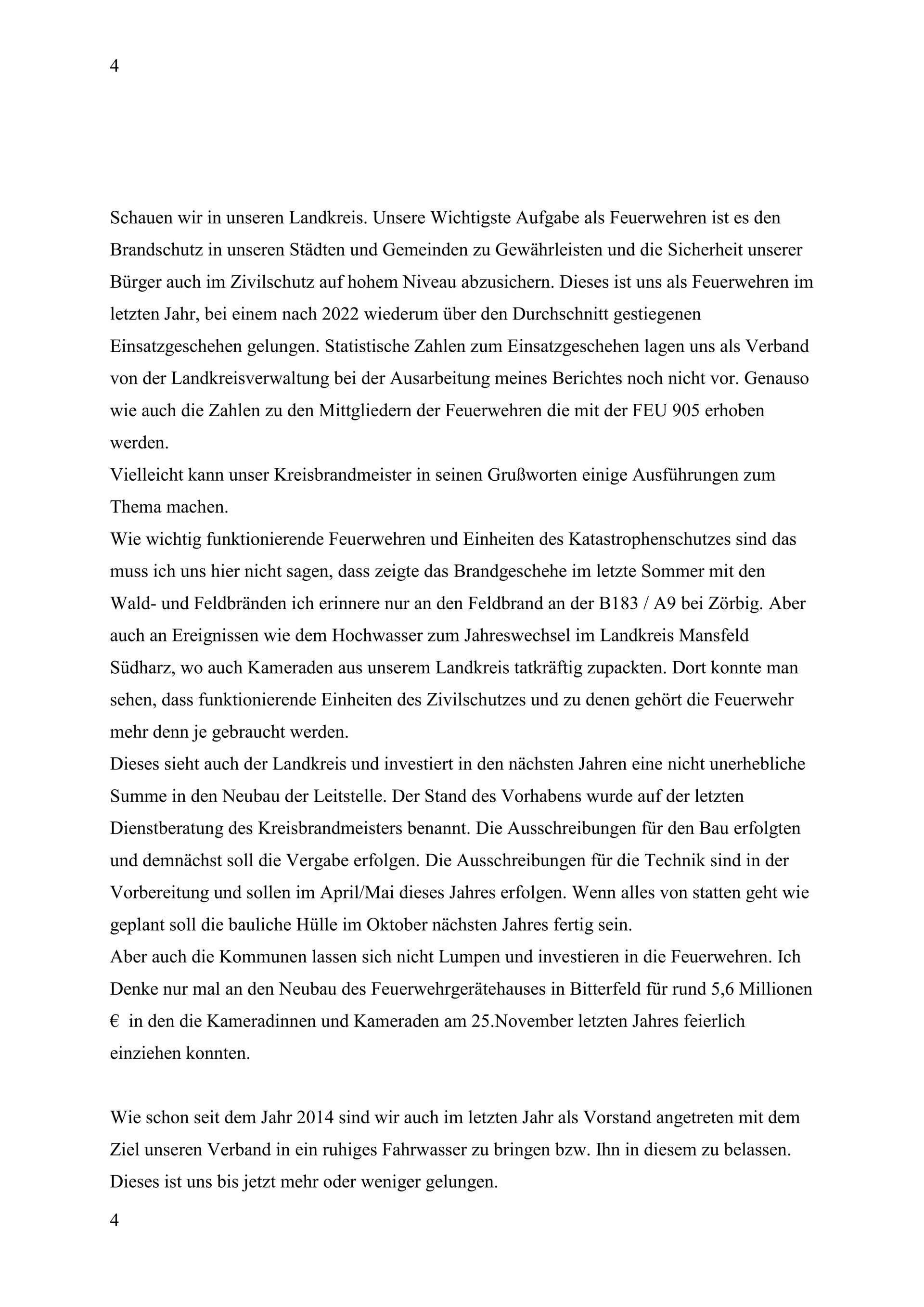 4

Schauen wir in unseren Landkreis. Unsere Wichtigste Aufgabe als Feuerwehren ist es den Brandschutz in unseren Städten und Gemeinden zu Gewährleisten und die Sicherheit unserer Bürger auch im Zivilschutz auf hohem Niveau abzusichern. Dieses ist uns als Feuerwehren im letzten Jahr, bei einem nach 2022 wiederum über den Durchschnitt gestiegenen Einsatzgeschehen gelungen. Statistische Zahlen zum Einsatzgeschehen lagen uns als Verband von der Landkreisverwaltung bei der Ausarbeitung meines Berichtes noch nicht vor. Genauso wie auch die Zahlen zu den Mittgliedern der Feuerwehren die mit der FEU 905 erhoben werden.
Vielleicht kann unser Kreisbrandmeister in seinen Grußworten einige Ausführungen zum Thema machen.
Wie wichtig funktionierende Feuerwehren und Einheiten des Katastrophenschutzes sind das muss ich uns hier nicht sagen, dass zeigte das Brandgeschehe im letzte Sommer mit den Wald- und Feldbränden ich erinnere nur an den Feldbrand an der B183 / A9 bei Zörbig. Aber auch an Ereignissen wie dem Hochwasser zum Jahreswechsel im Landkreis Mansfeld Südharz, wo auch Kameraden aus unserem Landkreis tatkräftig zupackten. Dort konnte man sehen, dass funktionierende Einheiten des Zivilschutzes und zu denen gehört die Feuerwehr mehr denn je gebraucht werden.
Dieses sieht auch der Landkreis und investiert in den nächsten Jahren eine nicht unerhebliche Summe in den Neubau der Leitstelle. Der Stand des Vorhabens wurde auf der letzten Dienstberatung des Kreisbrandmeisters benannt. Die Ausschreibungen für den Bau erfolgten und demnächst soll die Vergabe erfolgen. Die Ausschreibungen für die Technik sind in der Vorbereitung und sollen im April/Mai dieses Jahres erfolgen. Wenn alles von statten geht wie geplant soll die bauliche Hülle im Oktober nächsten Jahres fertig sein.
Aber auch die Kommunen lassen sich nicht Lumpen und investieren in die Feuerwehren. Ich Denke nur mal an den Neubau des Feuerwehrgerätehauses in Bitterfeld für rund 5,6 Millionen € in den die Kameradinnen und Kameraden am 25.November letzten Jahres feierlich einziehen konnten.

Wie schon seit dem Jahr 2014 sind wir auch im letzten Jahr als Vorstand angetreten mit dem Ziel unseren Verband in ein ruhiges Fahrwasser zu bringen bzw. Ihn in diesem zu belassen. Dieses ist uns bis jetzt mehr oder weniger gelungen.

4